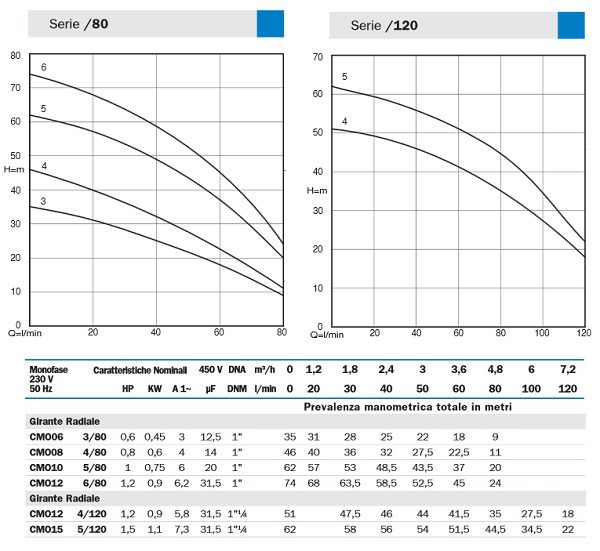 Serie /80

80
70
60
50
H=m
40
30
20
10
0
Q=l/min
20
40
60
80
6
5
4
3

Serie /120

70
60
50
40
H=m
30
20
10
0
Q=l/min
20
40
60
80
100
120
5
4

| Monofase 230 V 50 Hz | | Caratteristiche Nominali | | | 450 V | DNA | m³/h | 0 | 1,2 | 1,8 | 2,4 | 3 | 3,6 | 4,8 | 6 | 7,2 |
|---|---|---|---|---|---|---|---|---|---|---|---|---|---|---|---|---|
| | | HP | KW | A 1~ | µF | DNM | l/min | 0 | 20 | 30 | 40 | 50 | 60 | 80 | 100 | 120 |
| | | | | | | | | Prevalenza manometrica totale in metri | | | | | | | | |
| Girante Radiale | | | | | | | | | | | | | | | | |
| CM006 | 3/80 | 0,6 | 0,45 | 3 | 12,5 | 1" | | 35 | 31 | 28 | 25 | 22 | 18 | 9 | | |
| CM008 | 4/80 | 0,8 | 0,6 | 4 | 14 | 1" | | 46 | 40 | 36 | 32 | 27,5 | 22,5 | 11 | | |
| CM010 | 5/80 | 1 | 0,75 | 6 | 20 | 1" | | 62 | 57 | 53 | 48,5 | 43,5 | 37 | 20 | | |
| CM012 | 6/80 | 1,2 | 0,9 | 6,2 | 31,5 | 1" | | 74 | 68 | 63,5 | 58,5 | 52,5 | 45 | 24 | | |
| Girante Radiale | | | | | | | | | | | | | | | | |
| CM012 | 4/120 | 1,2 | 0,9 | 5,8 | 31,5 | 1"¼ | | 51 | | 47,5 | 46 | 44 | 41,5 | 35 | 27,5 | 18 |
| CM015 | 5/120 | 1,5 | 1,1 | 7,3 | 31,5 | 1"¼ | | 62 | | 58 | 56 | 54 | 51,5 | 44,5 | 34,5 | 22 |